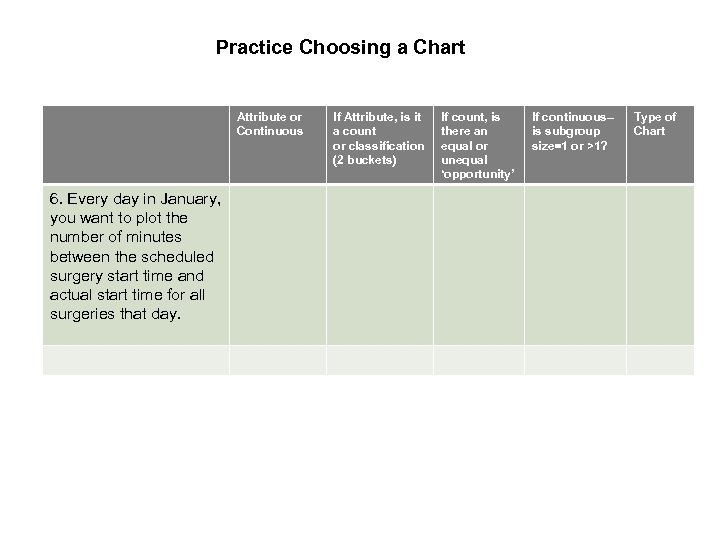 Practice Choosing a Chart

| | Attribute or Continuous | If Attribute, is it a count or classification (2 buckets) | If count, is there an equal or unequal 'opportunity' | If continuous– is subgroup size=1 or >1? | Type of Chart |
|---|---|---|---|---|---|
| 6. Every day in January, you want to plot the number of minutes between the scheduled surgery start time and actual start time for all surgeries that day. | | | | | |
| | | | | | |